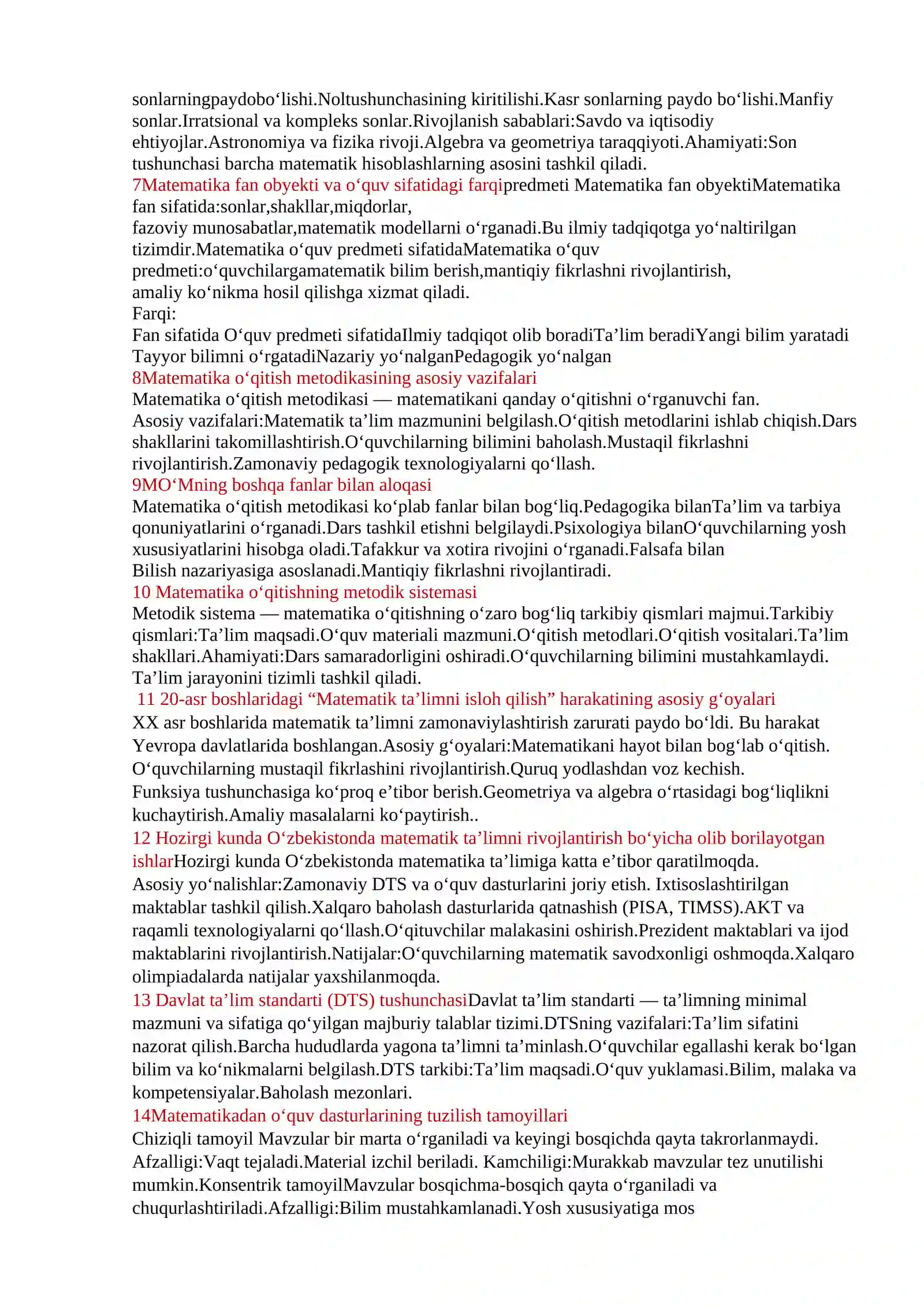 sonlarningpaydobo'lishi.Noltushunchasining kiritilishi.Kasr sonlarning paydo bo'lishi.Manfiy sonlar.Irratsional va kompleks sonlar.Rivojlanish sabablari:Savdo va iqtisodiy ehtiyojlar.Astronomiya va fizika rivoji.Algebra va geometriya taraqqiyoti.Ahamiyati:Son tushunchasi barcha matematik hisoblashlarning asosini tashkil qiladi.

7Matematika fan obyekti va o'quv sifatidagi farqipredmeti Matematika fan obyektiMatematika fan sifatida:sonlar,shakllar,miqdorlar, fazoviy munosabatlar,matematik modellarni o'rganadi.Bu ilmiy tadqiqotga yo'naltirilgan tizimdir.Matematika o'quv predmeti sifatidaMatematika o'quv predmeti:o'quvchilargamatematik bilim berish,mantiqiy fikrlashni rivojlantirish, amaliy ko'nikma hosil qilishga xizmat qiladi.

Farqi:

Fan sifatida O'quv predmeti sifatidaIlmiy tadqiqot olib boradiTa'lim beradiYangi bilim yaratadi Tayyor bilimni o'rgatadiNazariy yo'nalganPedagogik yo'nalgan

8Matematika o'qitish metodikasining asosiy vazifalari

Matematika o'qitish metodikasi — matematikani qanday o'qitishni o'rganuvchi fan. Asosiy vazifalari:Matematik ta'lim mazmunini belgilash.O'qitish metodlarini ishlab chiqish.Dars shakllarini takomillashtirish.O'quvchilarning bilimini baholash.Mustaqil fikrlashni rivojlantirish.Zamonaviy pedagogik texnologiyalarni qo'llash.

9MO'Mning boshqa fanlar bilan aloqasi

Matematika o'qitish metodikasi ko'plab fanlar bilan bog'liq.Pedagogika bilanTa'lim va tarbiya qonuniyatlarini o'rganadi.Dars tashkil etishni belgilaydi.Psixologiya bilanO'quvchilarning yosh xususiyatlarini hisobga oladi.Tafakkur va xotira rivojini o'rganadi.Falsafa bilan Bilish nazariyasiga asoslanadi.Mantiqiy fikrlashni rivojlantiradi.

10 Matematika o'qitishning metodik sistemasi

Metodik sistema — matematika o'qitishning o'zaro bog'liq tarkibiy qismlari majmui.Tarkibiy qismlari:Ta'lim maqsadi.O'quv materiali mazmuni.O'qitish metodlari.O'qitish vositalari.Ta'lim shakllari.Ahamiyati:Dars samaradorligini oshiradi.O'quvchilarning bilimini mustahkamlaydi. Ta'lim jarayonini tizimli tashkil qiladi.

11 20-asr boshlaridagi "Matematik ta'limni isloh qilish" harakatining asosiy g'oyalari

XX asr boshlarida matematik ta'limni zamonaviylashtirish zarurati paydo bo'ldi. Bu harakat Yevropa davlatlarida boshlangan.Asosiy g'oyalari:Matematikani hayot bilan bog'lab o'qitish. O'quvchilarning mustaqil fikrlashini rivojlantirish.Quruq yodlashdan voz kechish. Funksiya tushunchasiga ko'proq e'tibor berish.Geometriya va algebra o'rtasidagi bog'liqlikni kuchaytirish.Amaliy masalalarni ko'paytirish..

12 Hozirgi kunda O'zbekistonda matematik ta'limni rivojlantirish bo'yicha olib borilayotgan ishlarHozirgi kunda O'zbekistonda matematika ta'limiga katta e'tibor qaratilmoqda. Asosiy yo'nalishlar:Zamonaviy DTS va o'quv dasturlarini joriy etish. Ixtisoslashtirilgan maktablar tashkil qilish.Xalqaro baholash dasturlarida qatnashish (PISA, TIMSS).AKT va raqamli texnologiyalarni qo'llash.O'qituvchilar malakasini oshirish.Prezident maktablari va ijod maktablarini rivojlantirish.Natijalar:O'quvchilarning matematik savodxonligi oshmoqda.Xalqaro olimpiadalarda natijalar yaxshilanmoqda.

13 Davlat ta'lim standarti (DTS) tushunchasiDavlat ta'lim standarti — ta'limning minimal mazmuni va sifatiga qo'yilgan majburiy talablar tizimi.DTSning vazifalari:Ta'lim sifatini nazorat qilish.Barcha hududlarda yagona ta'limni ta'minlash.O'quvchilar egallashi kerak bo'lgan bilim va ko'nikmalarni belgilash.DTS tarkibi:Ta'lim maqsadi.O'quv yuklamasi.Bilim, malaka va kompetensiyalar.Baholash mezonlari.

14Matematikadan o'quv dasturlarining tuzilish tamoyillari

Chiziqli tamoyil Mavzular bir marta o'rganiladi va keyingi bosqichda qayta takrorlanmaydi. Afzalligi:Vaqt tejaladi.Material izchil beriladi. Kamchiligi:Murakkab mavzular tez unutilishi mumkin.Konsentrik tamoyilMavzular bosqichma-bosqich qayta o'rganiladi va chuqurlashtiriladi.Afzalligi:Bilim mustahkamlanadi.Yosh xususiyatiga mos